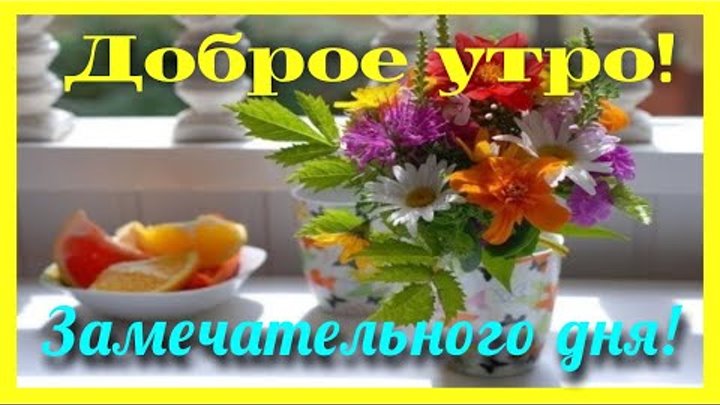 Доброе утро!

Замечательного дня!